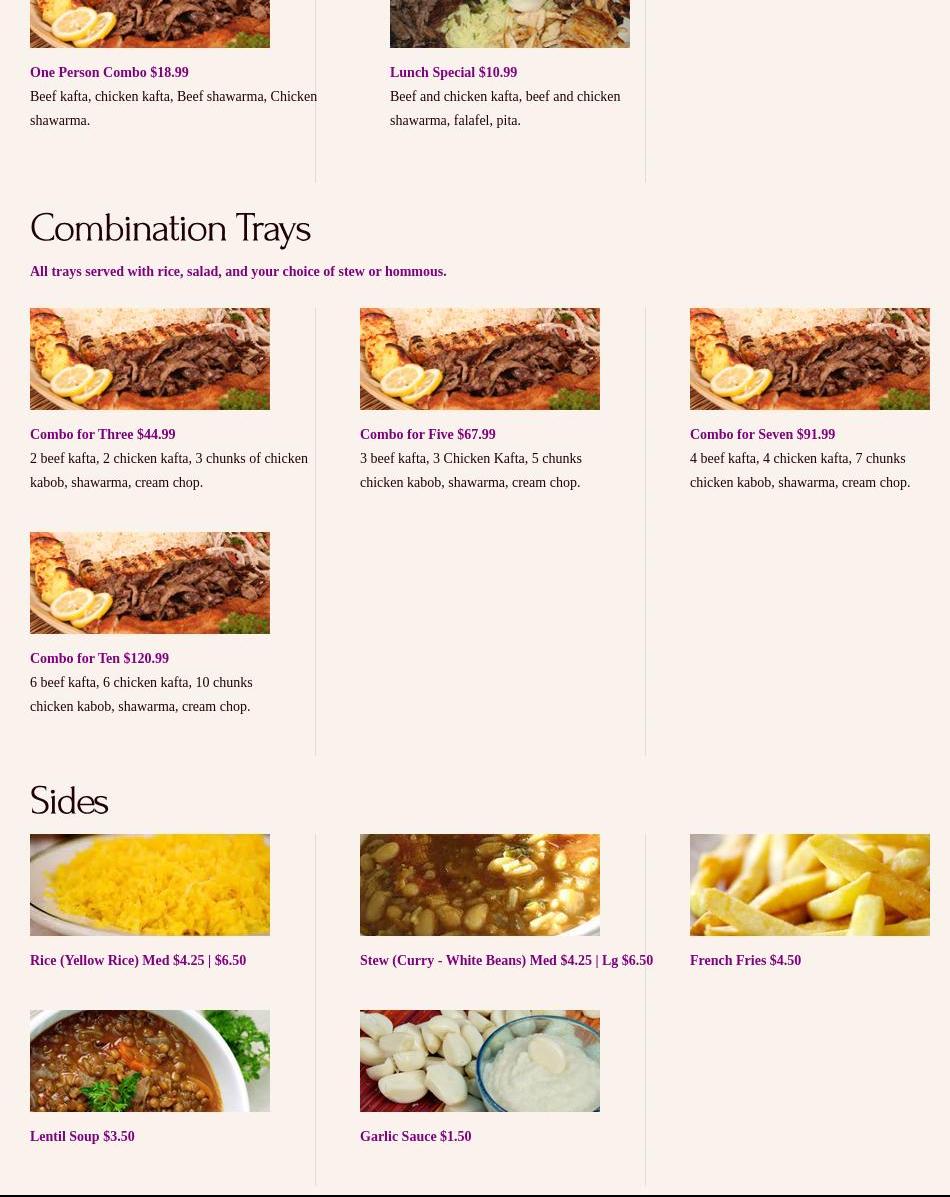 One Person Combo $18.99
Beef kafta, chicken kafta, Beef shawarma, Chicken shawarma.

Lunch Special $10.99
Beef and chicken kafta, beef and chicken shawarma, falafel, pita.

Combination Trays

All trays served with rice, salad, and your choice of stew or hommous.

Combo for Three $44.99
2 beef kafta, 2 chicken kafta, 3 chunks of chicken kabob, shawarma, cream chop.

Combo for Five $67.99
3 beef kafta, 3 Chicken Kafta, 5 chunks chicken kabob, shawarma, cream chop.

Combo for Seven $91.99
4 beef kafta, 4 chicken kafta, 7 chunks chicken kabob, shawarma, cream chop.

Combo for Ten $120.99
6 beef kafta, 6 chicken kafta, 10 chunks chicken kabob, shawarma, cream chop.

Sides

Rice (Yellow Rice) Med $4.25 | $6.50

Stew (Curry - White Beans) Med $4.25 | Lg $6.50

French Fries $4.50

Lentil Soup $3.50

Garlic Sauce $1.50